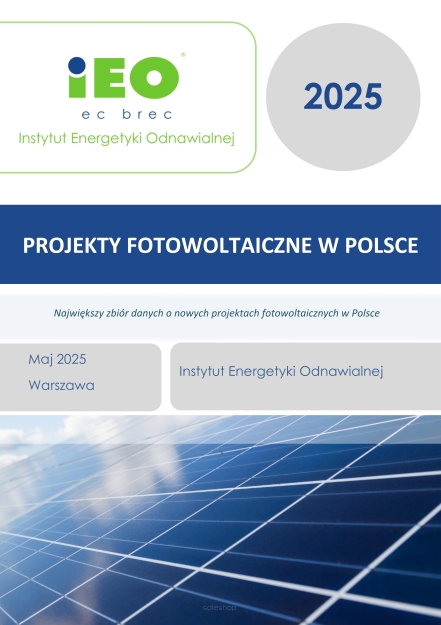 iEO®
ec brec
Instytut Energetyki Odnawialnej

2025

PROJEKTY FOTOWOLTAICZNE W POLSCE

Największy zbiór danych o nowych projektach fotowoltaicznych w Polsce

Maj 2025
Warszawa

Instytut Energetyki Odnawialnej

soteshop